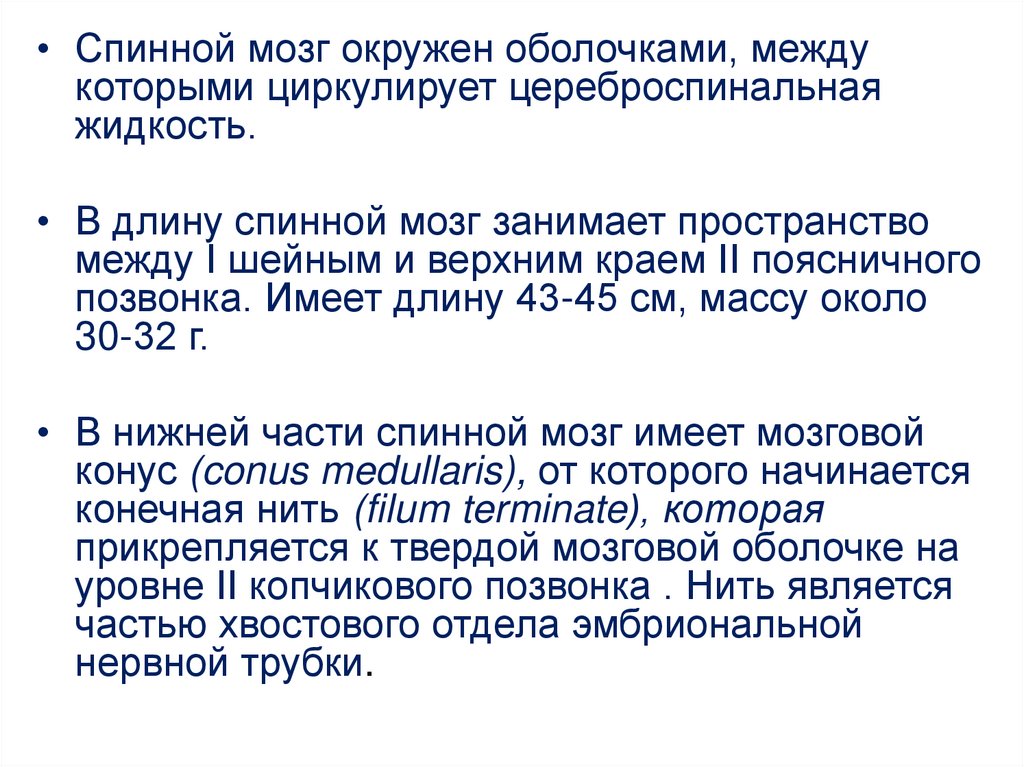 • Спинной мозг окружен оболочками, между которыми циркулирует цереброспинальная жидкость.

• В длину спинной мозг занимает пространство между I шейным и верхним краем II поясничного позвонка. Имеет длину 43-45 см, массу около 30-32 г.

• В нижней части спинной мозг имеет мозговой конус (conus medullaris), от которого начинается конечная нить (filum terminate), которая прикрепляется к твердой мозговой оболочке на уровне II копчикового позвонка . Нить является частью хвостового отдела эмбриональной нервной трубки.